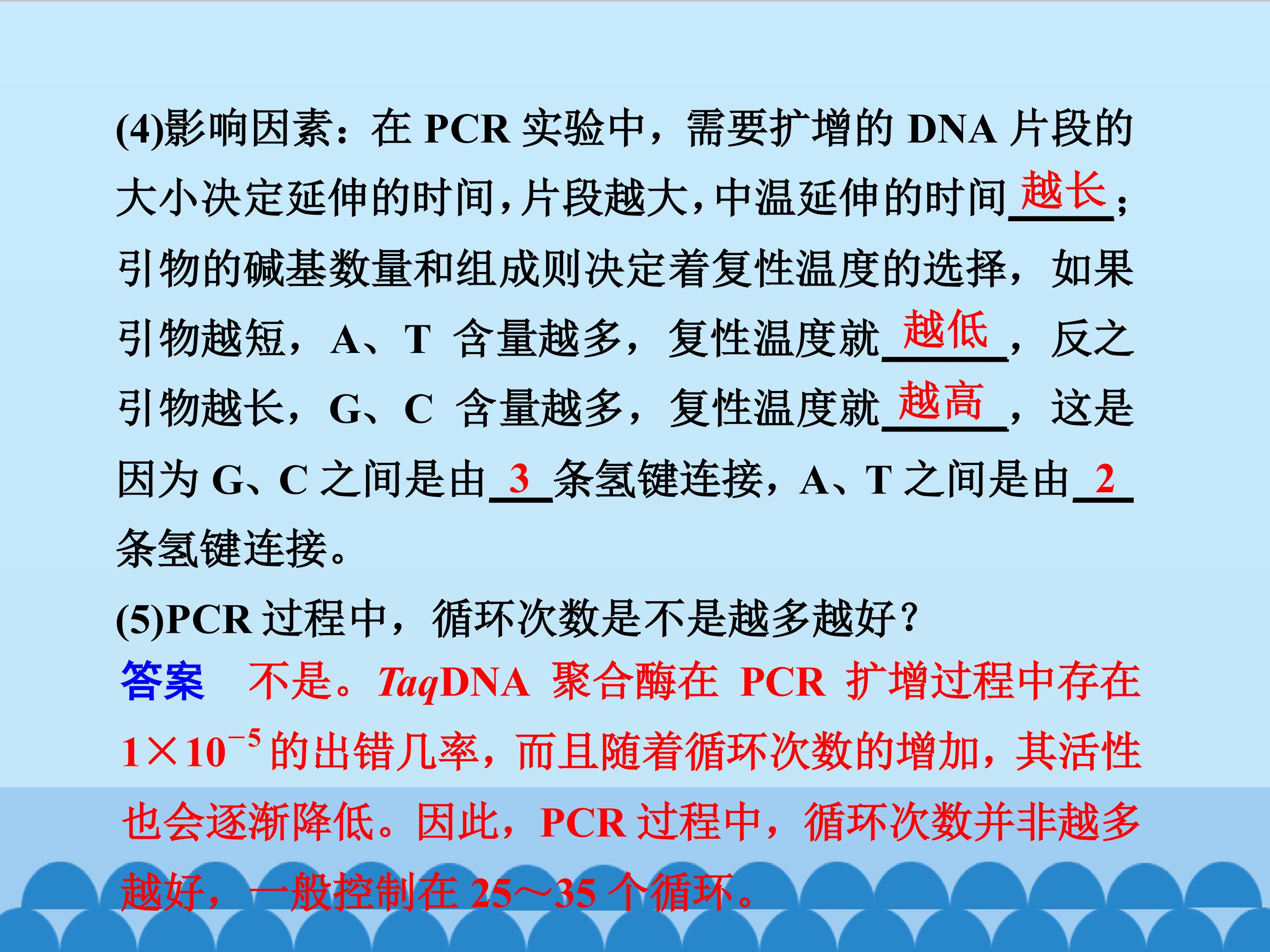 (4)影响因素：在PCR实验中，需要扩增的DNA片段的大小决定延伸的时间，片段越大，中温延伸的时间越长；引物的碱基数量和组成则决定着复性温度的选择，如果引物越短，A、T含量越多，复性温度就越低，反之引物越长，G、C含量越多，复性温度就越高，这是因为G、C之间是由3条氢键连接，A、T之间是由2条氢键连接。

(5)PCR过程中，循环次数是不是越多越好？

答案 不是。TaqDNA聚合酶在PCR扩增过程中存在$1\times10^{-5}$的出错几率，而且随着循环次数的增加，其活性也会逐渐降低。因此，PCR过程中，循环次数并非越多越好，一般控制在25～35个循环。